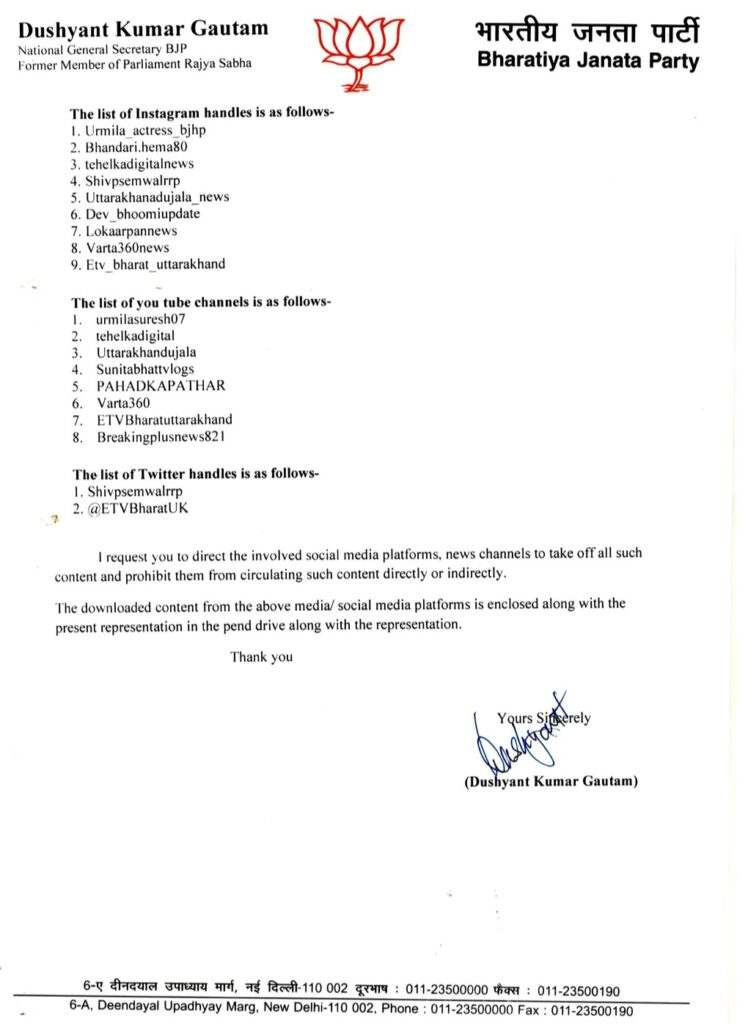 Dushyant Kumar Gautam
National General Secretary BJP
Former Member of Parliament Rajya Sabha

भारतीय जनता पार्टी
Bharatiya Janata Party

The list of Instagram handles is as follows-
1. Urmila_actress_bjhp
2. Bhandari.hema80
3. tehelkadigitalnews
4. Shivpsemwalrrp
5. Uttarakhanadujala_news
6. Dev_bhoomiupdate
7. Lokaarpannews
8. Varta360news
9. Etv_bharat_uttarakhand

The list of you tube channels is as follows-
1. urmilasuresh07
2. tehelkadigital
3. Uttarakhandujala
4. Sunitabhattvlogs
5. PAHADKAPATHAR
6. Varta360
7. ETVBharatuttarakhand
8. Breakingplusnews821

The list of Twitter handles is as follows-
1. Shivpsemwalrrp
2. @ETVBharatUK

I request you to direct the involved social media platforms, news channels to take off all such content and prohibit them from circulating such content directly or indirectly.

The downloaded content from the above media/ social media platforms is enclosed along with the present representation in the pend drive along with the representation.

Thank you

Yours Sincerely

(Dushyant Kumar Gautam)

6-ए दीनदयाल उपाध्याय मार्ग, नई दिल्ली-110 002 दूरभाष : 011-23500000 फैक्स : 011-23500190
6-A, Deendayal Upadhyay Marg, New Delhi-110 002, Phone : 011-23500000 Fax : 011-23500190